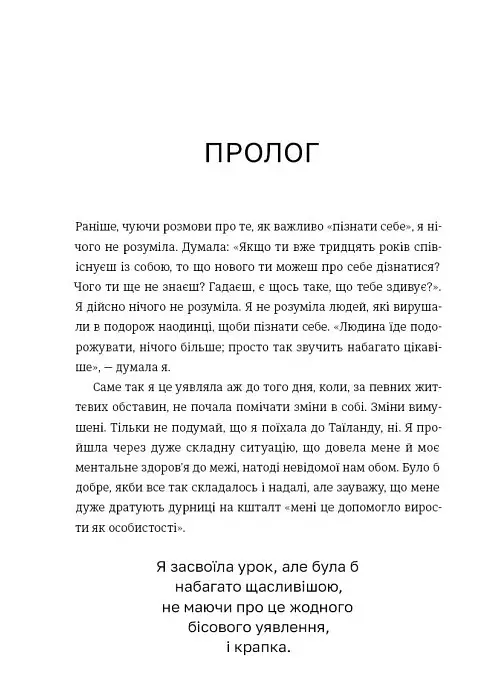 ПРОЛОГ

Раніше, чуючи розмови про те, як важливо «пізнати себе», я нічого не розуміла. Думала: «Якщо ти вже тридцять років співіснуєш із собою, то що нового ти можеш про себе дізнатися? Чого ти ще не знаєш? Гадаєш, є щось таке, що тебе здивує?». Я дійсно нічого не розуміла. Я не розуміла людей, які вирушали в подорож наодинці, щоби пізнати себе. «Людина їде подорожувати, нічого більше; просто так звучить набагато цікавіше», — думала я.

Саме так я це уявляла аж до того дня, коли, за певних життєвих обставин, не почала помічати зміни в собі. Зміни вимушені. Тільки не подумай, що я поїхала до Таїланду, ні. Я пройшла через дуже складну ситуацію, що довела мене й моє ментальне здоров'я до межі, натоді невідомої нам обом. Було б добре, якби все так складалось і надалі, але зауважу, що мене дуже дратують дурниці на кшталт «мені це допомогло вирости як особистості».

Я засвоїла урок, але була б набагато щасливішою, не маючи про це жодного бісового уявлення, і крапка.